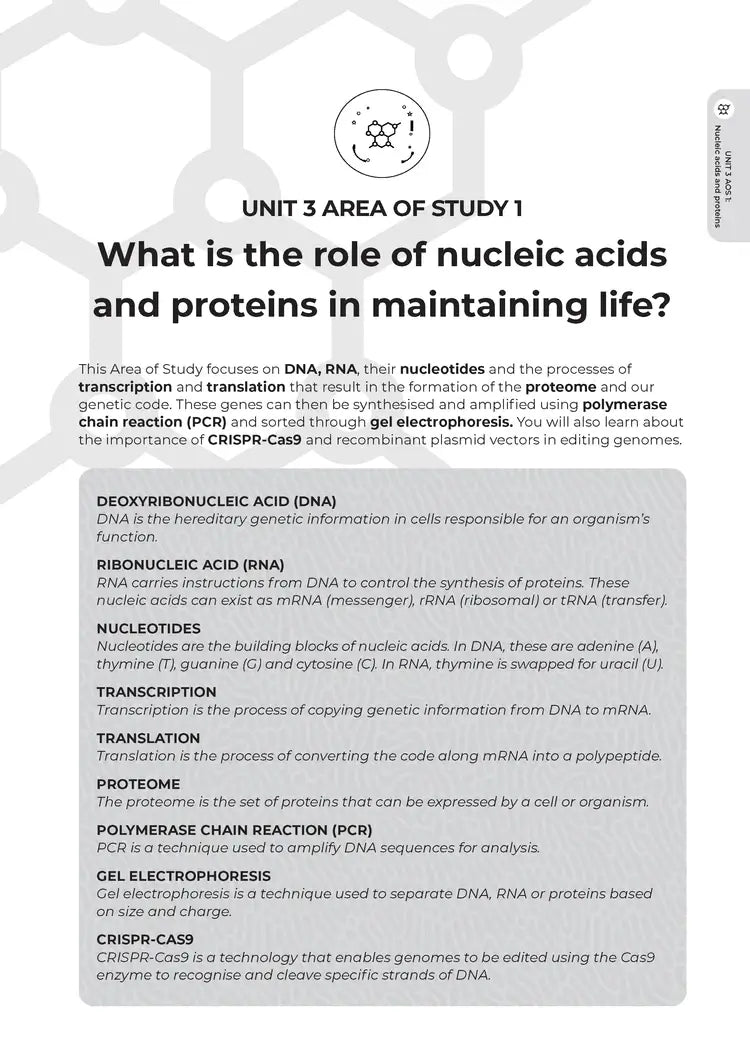 UNIT 3 AOS 1: Nucleic acids and proteins

UNIT 3 AREA OF STUDY 1

What is the role of nucleic acids and proteins in maintaining life?

This Area of Study focuses on DNA, RNA, their nucleotides and the processes of transcription and translation that result in the formation of the proteome and our genetic code. These genes can then be synthesised and amplified using polymerase chain reaction (PCR) and sorted through gel electrophoresis. You will also learn about the importance of CRISPR-Cas9 and recombinant plasmid vectors in editing genomes.

DEOXYRIBONUCLEIC ACID (DNA)
DNA is the hereditary genetic information in cells responsible for an organism's function.

RIBONUCLEIC ACID (RNA)
RNA carries instructions from DNA to control the synthesis of proteins. These nucleic acids can exist as mRNA (messenger), rRNA (ribosomal) or tRNA (transfer).

NUCLEOTIDES
Nucleotides are the building blocks of nucleic acids. In DNA, these are adenine (A), thymine (T), guanine (G) and cytosine (C). In RNA, thymine is swapped for uracil (U).

TRANSCRIPTION
Transcription is the process of copying genetic information from DNA to mRNA.

TRANSLATION
Translation is the process of converting the code along mRNA into a polypeptide.

PROTEOME
The proteome is the set of proteins that can be expressed by a cell or organism.

POLYMERASE CHAIN REACTION (PCR)
PCR is a technique used to amplify DNA sequences for analysis.

GEL ELECTROPHORESIS
Gel electrophoresis is a technique used to separate DNA, RNA or proteins based on size and charge.

CRISPR-CAS9
CRISPR-Cas9 is a technology that enables genomes to be edited using the Cas9 enzyme to recognise and cleave specific strands of DNA.